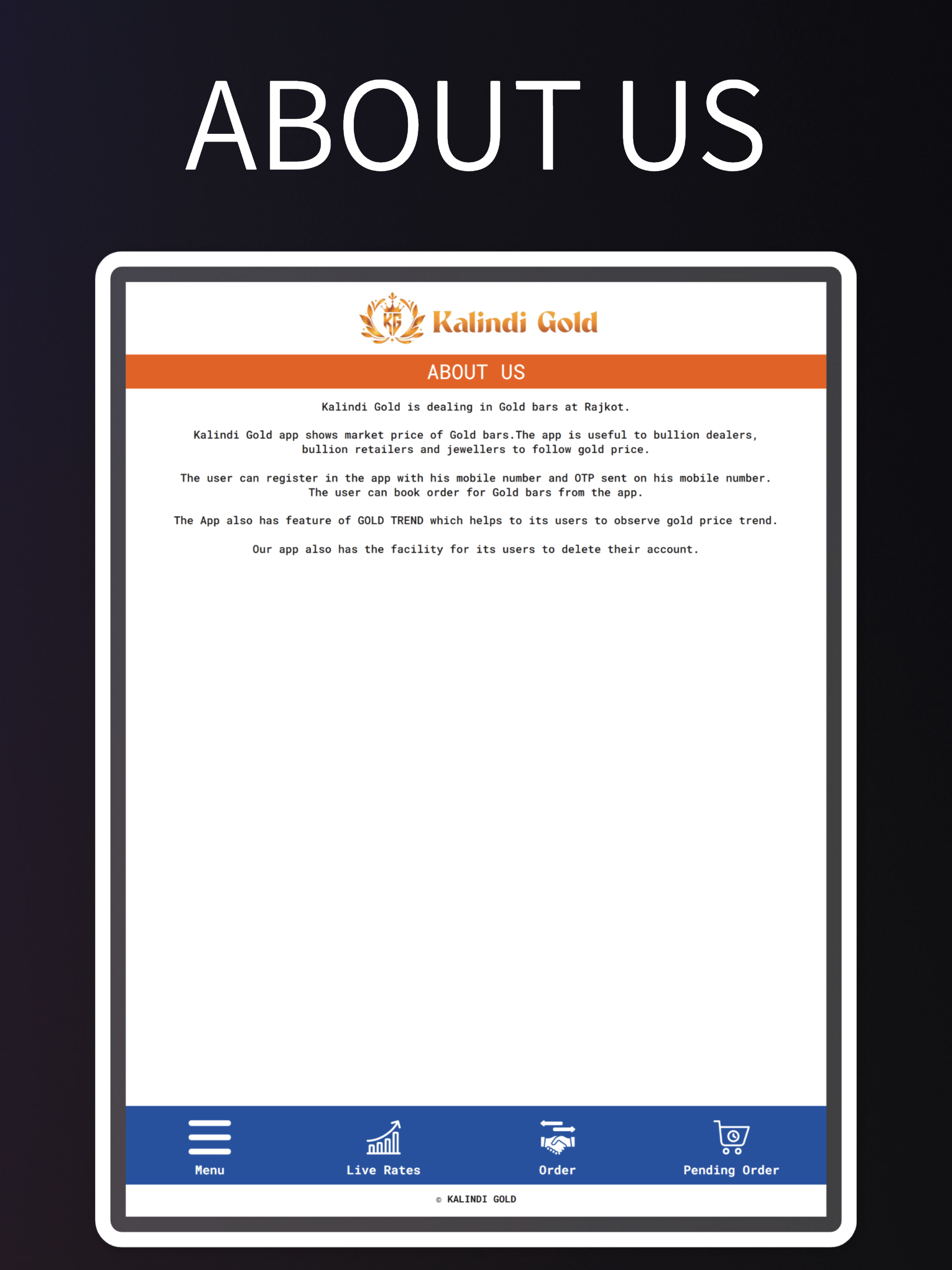 ABOUT US

KG Kalindi Gold

ABOUT US

Kalindi Gold is dealing in Gold bars at Rajkot.

Kalindi Gold app shows market price of Gold bars.The app is useful to bullion dealers, bullion retailers and jewellers to follow gold price.

The user can register in the app with his mobile number and OTP sent on his mobile number. The user can book order for Gold bars from the app.

The App also has feature of GOLD TREND which helps to its users to observe gold price trend.

Our app also has the facility for its users to delete their account.

Menu
Live Rates
Order
Pending Order

© KALINDI GOLD